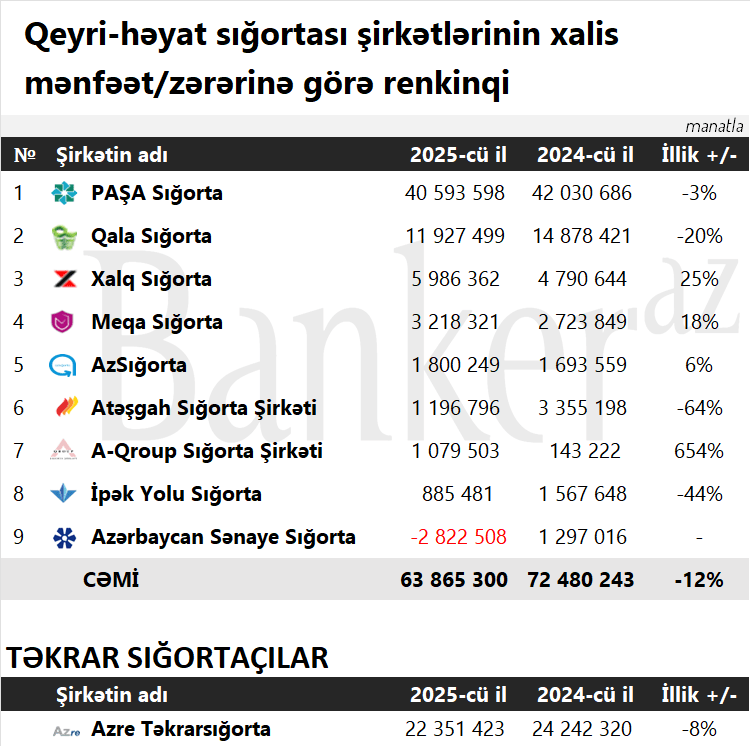 Qeyri-həyat sığortası şirkətlərinin xalis mənfəət/zərərinə görə renkinqi

manatla

| № | Şirkətin adı | 2025-cü il | 2024-cü il | İllik +/- |
|---|---|---|---|---|
| 1 | PAŞA Sığorta | 40 593 598 | 42 030 686 | -3% |
| 2 | Qala Sığorta | 11 927 499 | 14 878 421 | -20% |
| 3 | Xalq Sığorta | 5 986 362 | 4 790 644 | 25% |
| 4 | Meqa Sığorta | 3 218 321 | 2 723 849 | 18% |
| 5 | AzSığorta | 1 800 249 | 1 693 559 | 6% |
| 6 | Atəşgah Sığorta Şirkəti | 1 196 796 | 3 355 198 | -64% |
| 7 | A-Qroup Sığorta Şirkəti | 1 079 503 | 143 222 | 654% |
| 8 | İpək Yolu Sığorta | 885 481 | 1 567 648 | -44% |
| 9 | Azərbaycan Sənaye Sığorta | -2 822 508 | 1 297 016 | - |
| | CƏMİ | 63 865 300 | 72 480 243 | -12% |

Banker.az

TƏKRAR SIĞORTAÇILAR

| Şirkətin adı | 2025-cü il | 2024-cü il | İllik +/- |
|---|---|---|---|
| Azre Təkrarsığorta | 22 351 423 | 24 242 320 | -8% |